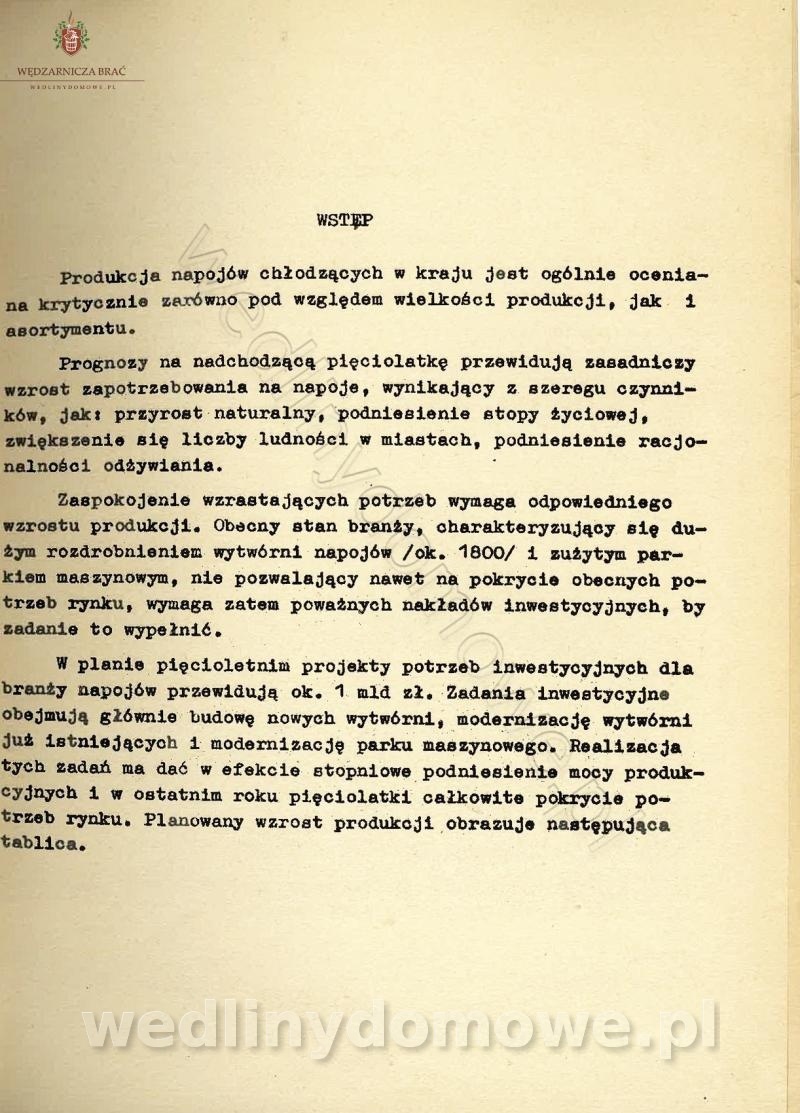 WĘDZARNICZA BRAĆ
WEDLINYDOMOWE.PL

WSTĘP

Produkcja napojów chłodzących w kraju jest ogólnie oceniana krytycznie zarówno pod względem wielkości produkcji, jak i asortymentu.

Prognozy na nadchodzącą pięciolatkę przewidują zasadniczy wzrost zapotrzebowania na napoje, wynikający z szeregu czynników, jak: przyrost naturalny, podniesienie stopy życiowej, zwiększenie się liczby ludności w miastach, podniesienie racjonalności odżywiania.

Zaspokojenie wzrastających potrzeb wymaga odpowiedniego wzrostu produkcji. Obecny stan branży, charakteryzujący się dużym rozdrobnieniem wytwórni napojów /ok. 1800/ i zużytym parkiem maszynowym, nie pozwalający nawet na pokrycie obecnych potrzeb rynku, wymaga zatem poważnych nakładów inwestycyjnych, by zadanie to wypełnić.

W planie pięcioletnim projekty potrzeb inwestycyjnych dla branży napojów przewidują ok. 1 mld zł. Zadania inwestycyjne obejmują głównie budowę nowych wytwórni, modernizację wytwórni już istniejących i modernizację parku maszynowego. Realizacja tych zadań ma dać w efekcie stopniowe podniesienie mocy produkcyjnych i w ostatnim roku pięciolatki całkowite pokrycie potrzeb rynku. Planowany wzrost produkcji obrazuje następująca tablica.

wedlinydomowe.pl